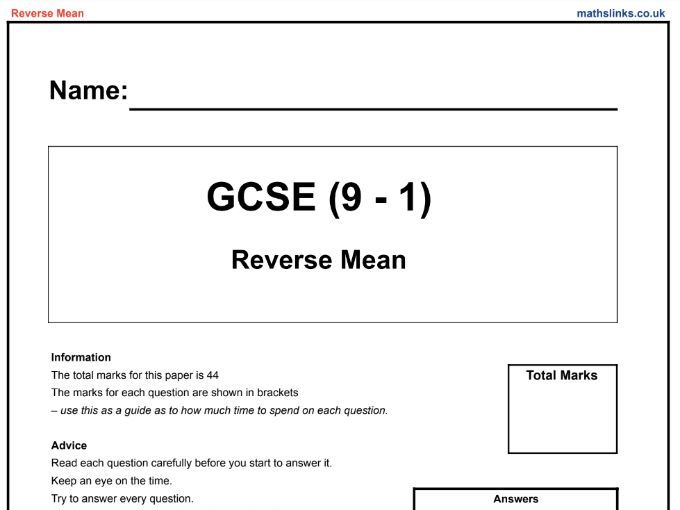 Reverse Mean

mathslinks.co.uk

Name:

GCSE (9 - 1)

Reverse Mean

Information
The total marks for this paper is 44
The marks for each question are shown in brackets
– use this as a guide as to how much time to spend on each question.

Total Marks

Advice
Read each question carefully before you start to answer it.
Keep an eye on the time.
Try to answer every question.

Answers